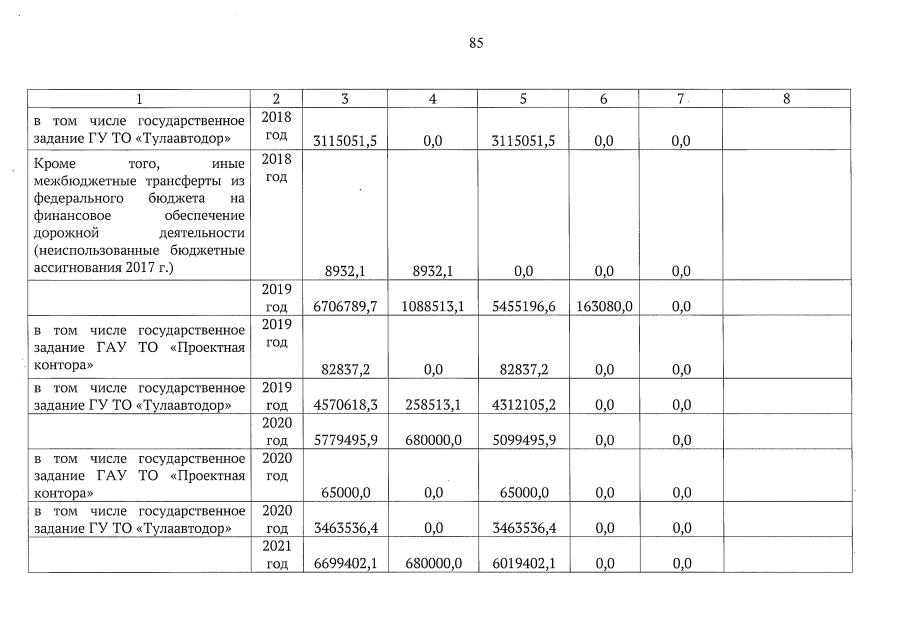 85

| 1 | 2 | 3 | 4 | 5 | 6 | 7 | 8 |
|---|---|---|---|---|---|---|---|
| в том числе государственное задание ГУ ТО «Тулаавтодор» | 2018 год | 3115051,5 | 0,0 | 3115051,5 | 0,0 | 0,0 | |
| Кроме того, иные межбюджетные трансферты из федерального бюджета на финансовое обеспечение дорожной деятельности (неиспользованные бюджетные ассигнования 2017 г.) | 2018 год | 8932,1 | 8932,1 | 0,0 | 0,0 | 0,0 | |
| | 2019 год | 6706789,7 | 1088513,1 | 5455196,6 | 163080,0 | 0,0 | |
| в том числе государственное задание ГАУ ТО «Проектная контора» | 2019 год | 82837,2 | 0,0 | 82837,2 | 0,0 | 0,0 | |
| в том числе государственное задание ГУ ТО «Тулаавтодор» | 2019 год | 4570618,3 | 258513,1 | 4312105,2 | 0,0 | 0,0 | |
| | 2020 год | 5779495,9 | 680000,0 | 5099495,9 | 0,0 | 0,0 | |
| в том числе государственное задание ГАУ ТО «Проектная контора» | 2020 год | 65000,0 | 0,0 | 65000,0 | 0,0 | 0,0 | |
| в том числе государственное задание ГУ ТО «Тулаавтодор» | 2020 год | 3463536,4 | 0,0 | 3463536,4 | 0,0 | 0,0 | |
| | 2021 год | 6699402,1 | 680000,0 | 6019402,1 | 0,0 | 0,0 | |